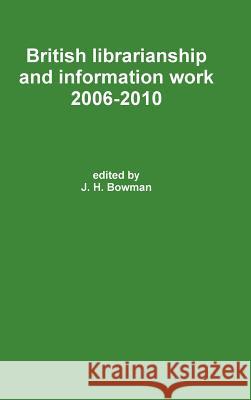 British librarianship and information work 2006-2010

edited by
J. H. Bowman

Kraina Książek